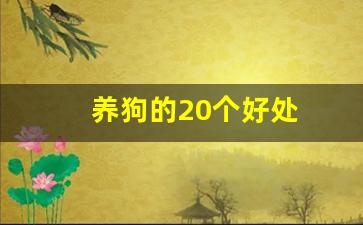 养狗的20个好处